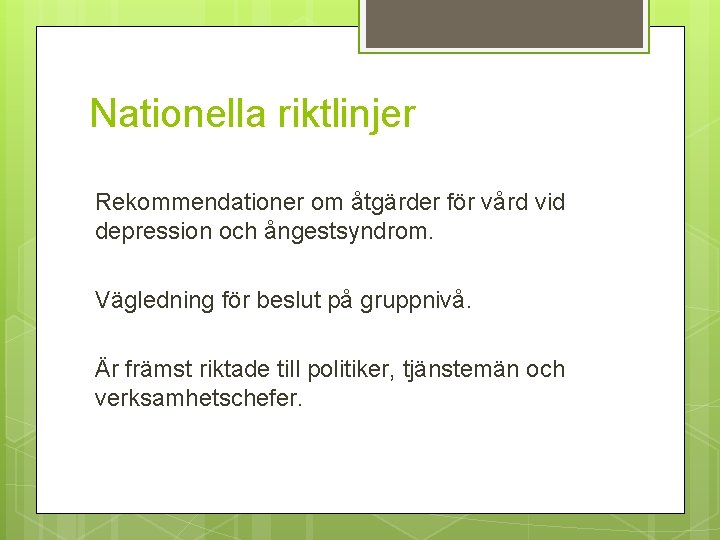 Nationella riktlinjer

Rekommendationer om åtgärder för vård vid depression och ångestsyndrom.

Vägledning för beslut på gruppnivå.

Är främst riktade till politiker, tjänstemän och verksamhetschefer.